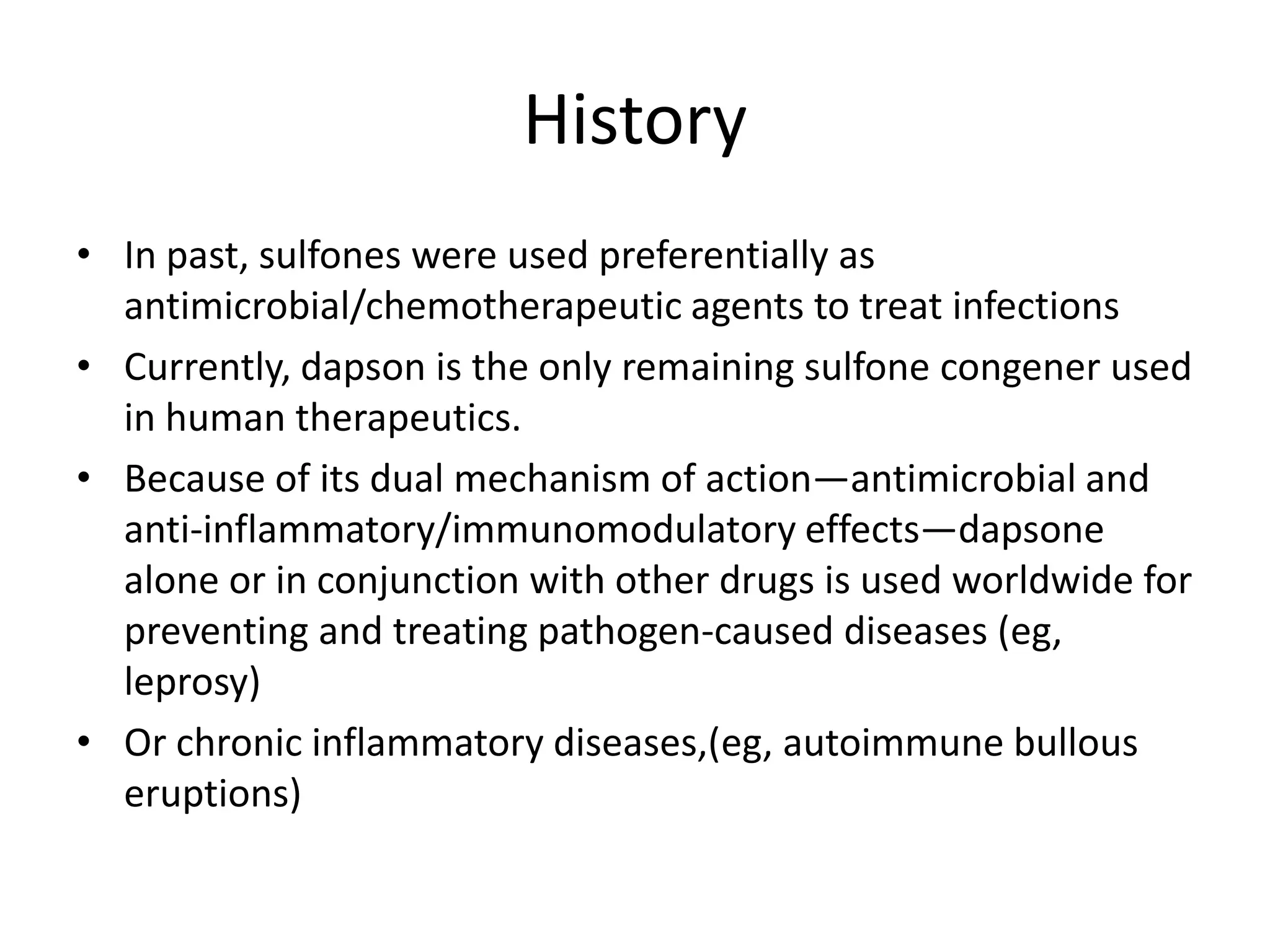 History

• In past, sulfones were used preferentially as antimicrobial/chemotherapeutic agents to treat infections
• Currently, dapson is the only remaining sulfone congener used in human therapeutics.
• Because of its dual mechanism of action—antimicrobial and anti-inflammatory/immunomodulatory effects—dapsone alone or in conjunction with other drugs is used worldwide for preventing and treating pathogen-caused diseases (eg, leprosy)
• Or chronic inflammatory diseases,(eg, autoimmune bullous eruptions)